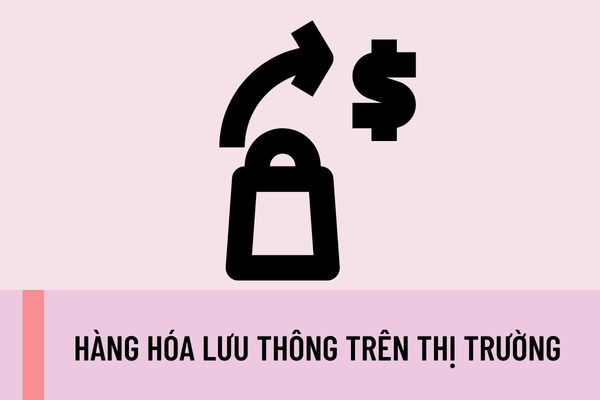 $

HÀNG HÓA LƯU THÔNG TRÊN THỊ TRƯỜNG